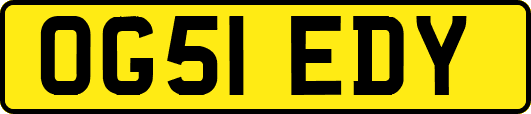 OG51 EDY